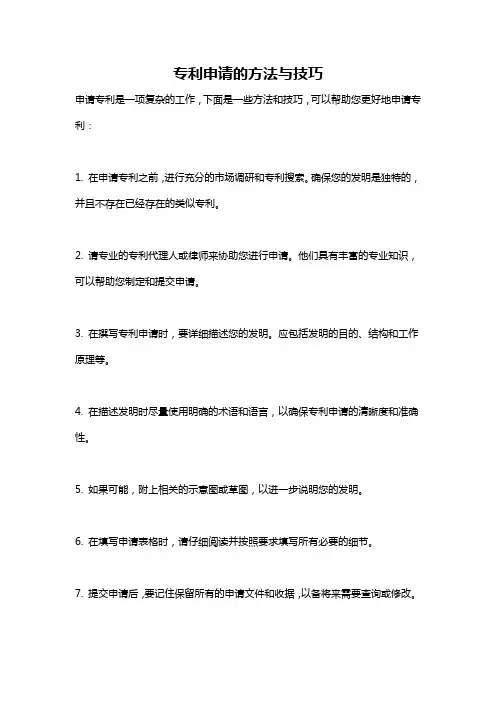 专利申请的方法与技巧

申请专利是一项复杂的工作，下面是一些方法和技巧，可以帮助您更好地申请专利：

1. 在申请专利之前，进行充分的市场调研和专利搜索。确保您的发明是独特的，并且不存在已经存在的类似专利。

2. 请专业的专利代理人或律师来协助您进行申请。他们具有丰富的专业知识，可以帮助您制定和提交申请。

3. 在撰写专利申请时，要详细描述您的发明。应包括发明的目的、结构和工作原理等。

4. 在描述发明时尽量使用明确的术语和语言，以确保专利申请的清晰度和准确性。

5. 如果可能，附上相关的示意图或草图，以进一步说明您的发明。

6. 在填写申请表格时，请仔细阅读并按照要求填写所有必要的细节。

7. 提交申请后，要记住保留所有的申请文件和收据，以备将来需要查询或修改。